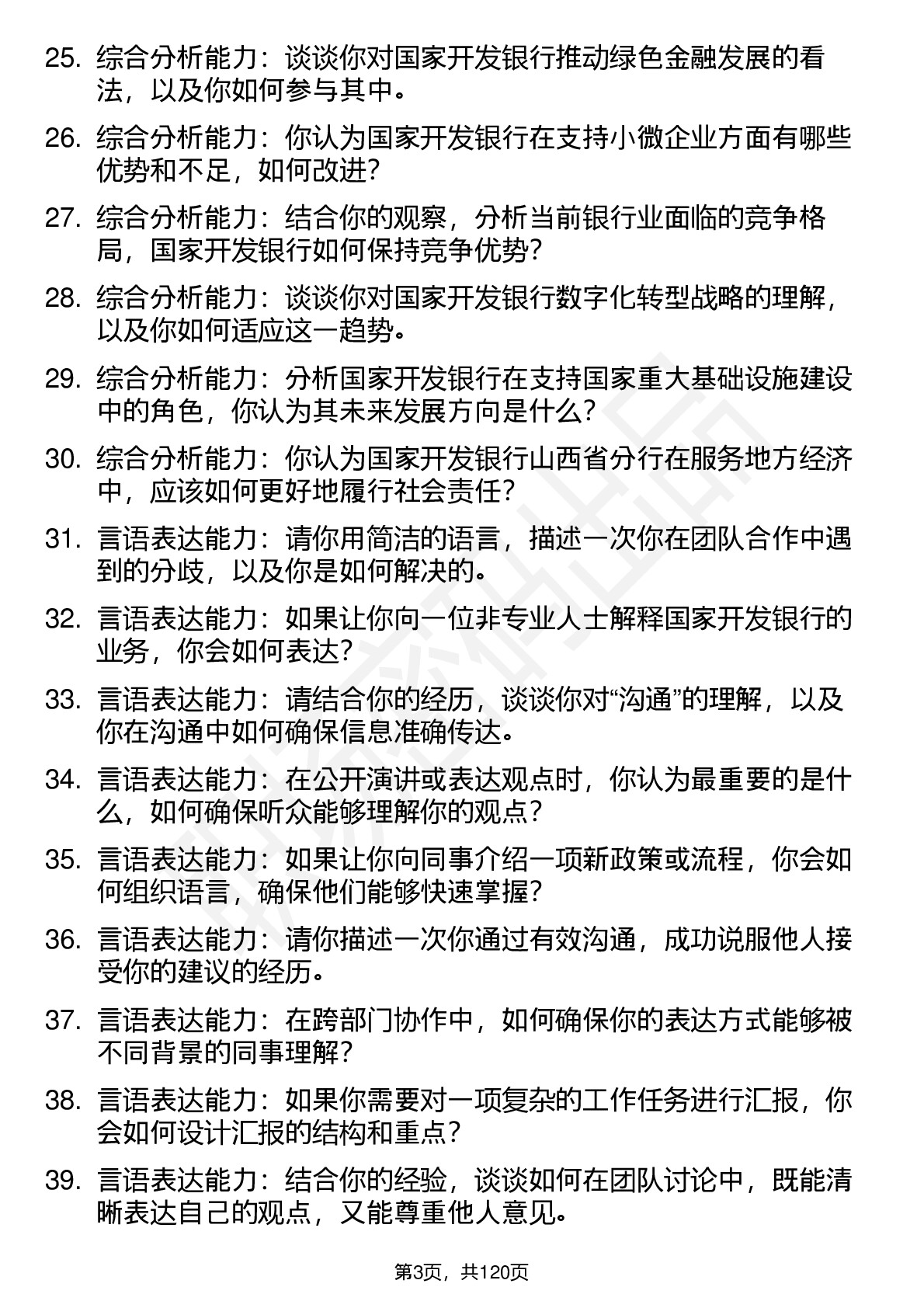 25. 综合分析能力：谈谈你对国家开发银行推动绿色金融发展的看法，以及你如何参与其中。

26. 综合分析能力：你认为国家开发银行在支持小微企业方面有哪些优势和不足，如何改进？

27. 综合分析能力：结合你的观察，分析当前银行业面临的竞争格局，国家开发银行如何保持竞争优势？

28. 综合分析能力：谈谈你对国家开发银行数字化转型战略的理解，以及你如何适应这一趋势。

29. 综合分析能力：分析国家开发银行在支持国家重大基础设施建设中的角色，你认为其未来发展方向是什么？

30. 综合分析能力：你认为国家开发银行山西省分行在服务地方经济中，应该如何更好地履行社会责任？

31. 言语表达能力：请你用简洁的语言，描述一次你在团队合作中遇到的分歧，以及你是如何解决的。

32. 言语表达能力：如果让你向一位非专业人士解释国家开发银行的业务，你会如何表达？

33. 言语表达能力：请结合你的经历，谈谈你对“沟通”的理解，以及你在沟通中如何确保信息准确传达。

34. 言语表达能力：在公开演讲或表达观点时，你认为最重要的是什么，如何确保听众能够理解你的观点？

35. 言语表达能力：如果让你向同事介绍一项新政策或流程，你会如何组织语言，确保他们能够快速掌握？

36. 言语表达能力：请你描述一次你通过有效沟通，成功说服他人接受你的建议的经历。

37. 言语表达能力：在跨部门协作中，如何确保你的表达方式能够被不同背景的同事理解？

38. 言语表达能力：如果你需要对一项复杂的工作任务进行汇报，你会如何设计汇报的结构和重点？

39. 言语表达能力：结合你的经验，谈谈如何在团队讨论中，既能清晰表达自己的观点，又能尊重他人意见。

第3页，共120页